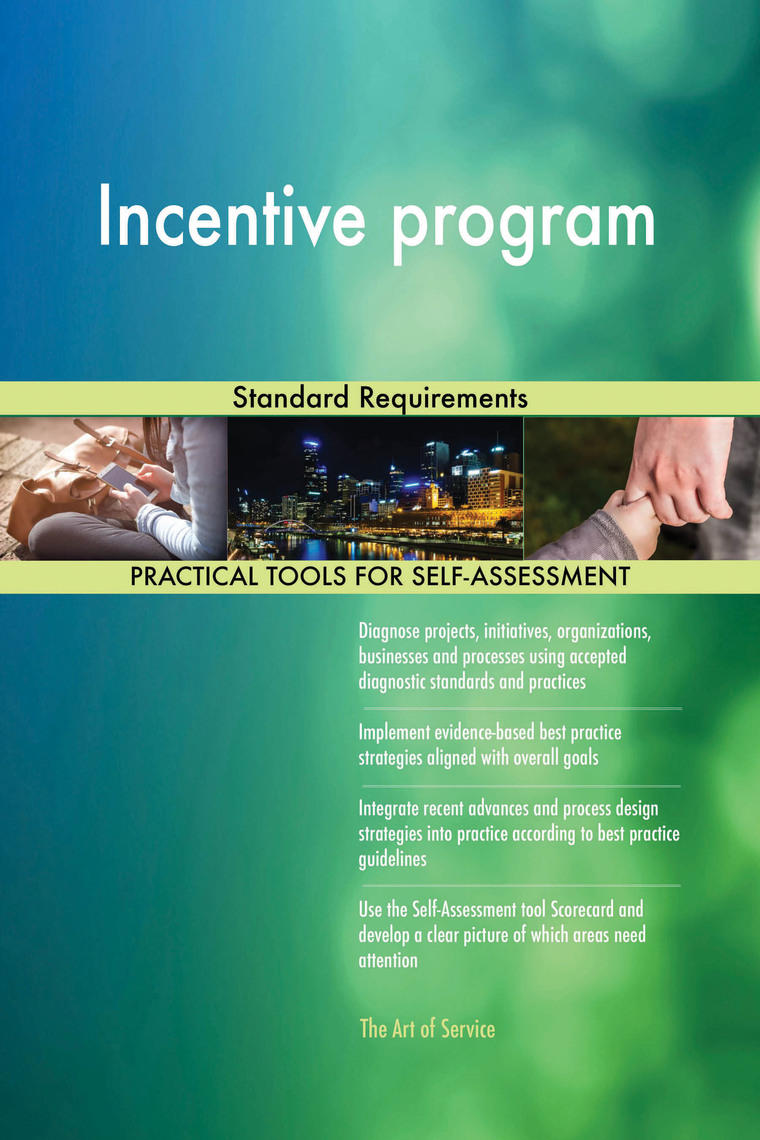 Incentive program

Standard Requirements

PRACTICAL TOOLS FOR SELF-ASSESSMENT

Diagnose projects, initiatives, organizations, businesses and processes using accepted diagnostic standards and practices

Implement evidence-based best practice strategies aligned with overall goals

Integrate recent advances and process design strategies into practice according to best practice guidelines

Use the Self-Assessment tool Scorecard and develop a clear picture of which areas need attention

The Art of Service